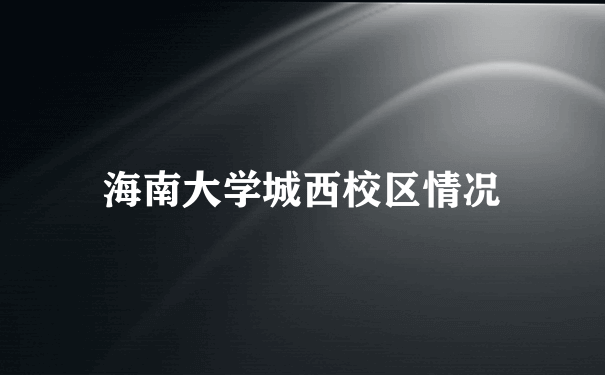 海南大学城西校区情况